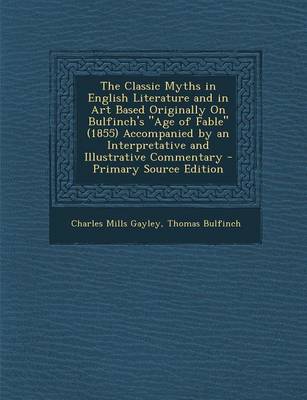 The Classic Myths in English Literature and in Art Based Originally On Bulfinch's "Age of Fable" (1855) Accompanied by an Interpretative and Illustrative Commentary - Primary Source Edition

Charles Mills Gayley, Thomas Bulfinch